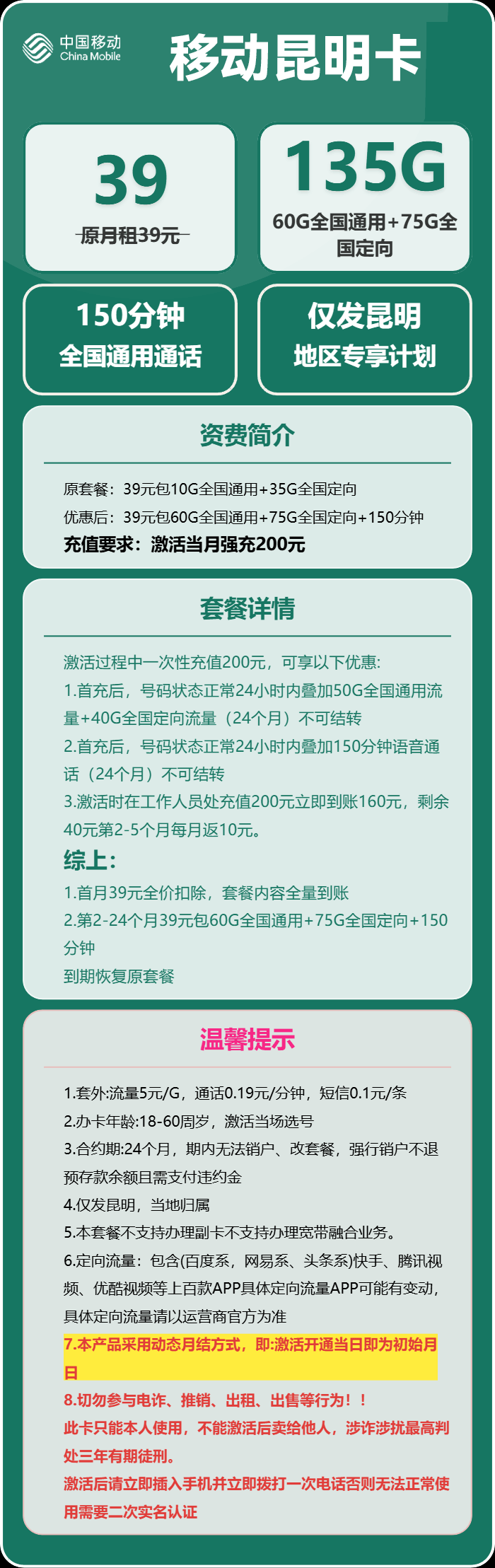 中国移动
China Mobile

移动昆明卡

39
原月租39元

135G
60G全国通用+75G全国定向

150分钟
全国通用通话

仅发昆明
地区专享计划

资费简介

原套餐：39元包10G全国通用+35G全国定向

优惠后：39元包60G全国通用+75G全国定向+150分钟

充值要求：激活当月强充200元

套餐详情

激活过程中一次性充值200元，可享以下优惠:

1.首充后，号码状态正常24小时内叠加50G全国通用流量+40G全国定向流量（24个月）不可结转

2.首充后，号码状态正常24小时内叠加150分钟语音通话（24个月）不可结转

3.激活时在工作人员处充值200元立即到账160元，剩余40元第2-5个月每月返10元。

综上:

1.首月39元全价扣除，套餐内容全量到账

2.第2-24个月39元包60G全国通用+75G全国定向+150分钟

到期恢复原套餐

温馨提示

1.套外:流量5元/G，通话0.19元/分钟，短信0.1元/条

2.办卡年龄:18-60周岁，激活当场选号

3.合约期:24个月，期内无法销户、改套餐，强行销户不退预存款余额且需支付违约金

4.仅发昆明，当地归属

5.本套餐不支持办理副卡不支持办理宽带融合业务。

6.定向流量：包含(百度系，网易系、头条系)快手、腾讯视频、优酷视频等上百款APP具体定向流量APP可能有变动，具体定向流量请以运营商官方为准

7.本产品采用动态月结方式，即:激活开通当日即为初始月日

8.切勿参与电诈、推销、出租、出售等行为！！

此卡只能本人使用，不能激活后卖给他人，涉诈涉扰最高判处三年有期徒刑。

激活后请立即插入手机并立即拨打一次电话否则无法正常使用需要二次实名认证